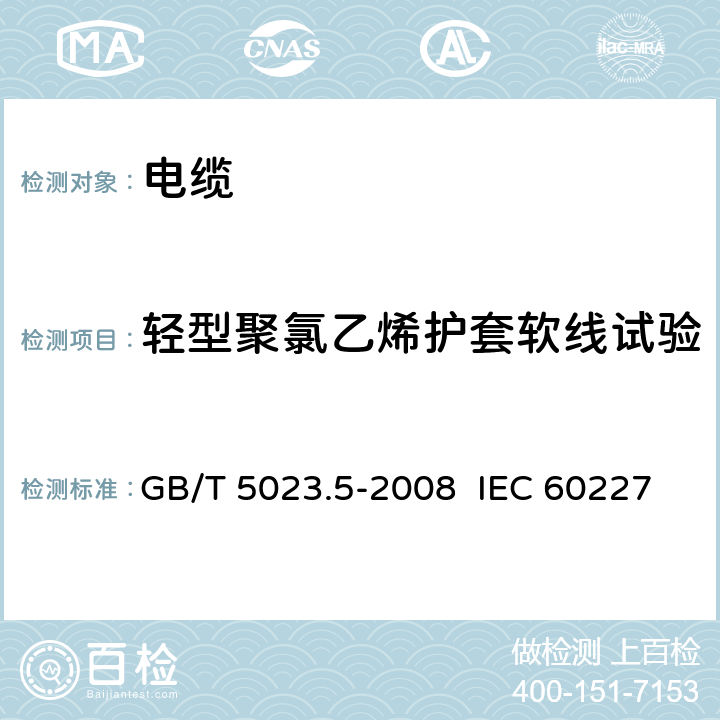 MA CNAS AC ilac-MRA

检测对象： 电缆

检测项目： 轻型聚氯乙烯护套软线试验

检测标准： GB/T 5023.5-2008 IEC 60227

百检
Baijiantest.com

做检测 上百检
400-151-7153